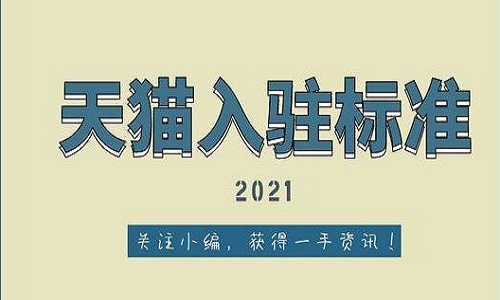 天猫入驻标准

2021

关注小编，获得一手资讯！